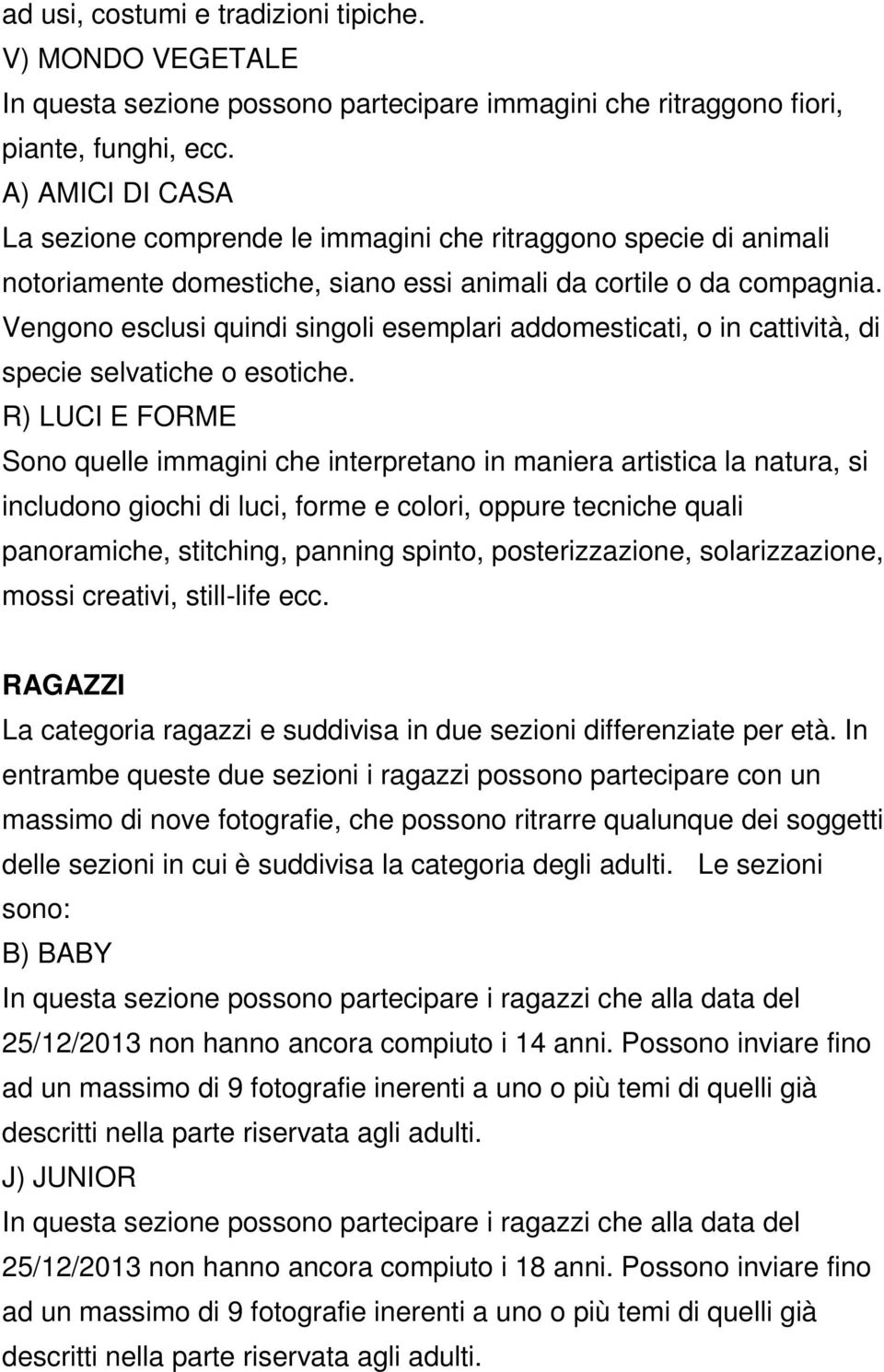 ad usi, costumi e tradizioni tipiche.
V) MONDO VEGETALE
In questa sezione possono partecipare immagini che ritraggono fiori, piante, funghi, ecc.
A) AMICI DI CASA
La sezione comprende le immagini che ritraggono specie di animali notoriamente domestiche, siano essi animali da cortile o da compagnia. Vengono esclusi quindi singoli esemplari addomesticati, o in cattività, di specie selvatiche o esotiche.
R) LUCI E FORME
Sono quelle immagini che interpretano in maniera artistica la natura, si includono giochi di luci, forme e colori, oppure tecniche quali panoramiche, stitching, panning spinto, posterizzazione, solarizzazione, mossi creativi, still-life ecc.

RAGAZZI
La categoria ragazzi e suddivisa in due sezioni differenziate per età. In entrambe queste due sezioni i ragazzi possono partecipare con un massimo di nove fotografie, che possono ritrarre qualunque dei soggetti delle sezioni in cui è suddivisa la categoria degli adulti. Le sezioni sono:
B) BABY
In questa sezione possono partecipare i ragazzi che alla data del 25/12/2013 non hanno ancora compiuto i 14 anni. Possono inviare fino ad un massimo di 9 fotografie inerenti a uno o più temi di quelli già descritti nella parte riservata agli adulti.
J) JUNIOR
In questa sezione possono partecipare i ragazzi che alla data del 25/12/2013 non hanno ancora compiuto i 18 anni. Possono inviare fino ad un massimo di 9 fotografie inerenti a uno o più temi di quelli già descritti nella parte riservata agli adulti.